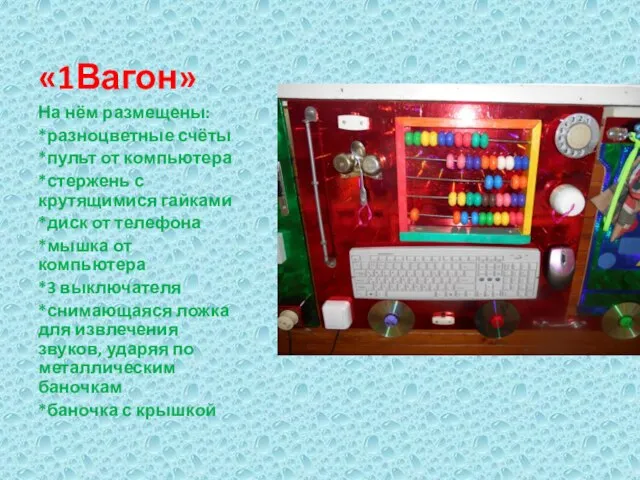 «1Вагон»

На нём размещены:
*разноцветные счёты
*пульт от компьютера
*стержень с крутящимися гайками
*диск от телефона
*мышка от компьютера
*3 выключателя
*снимающаяся ложка для извлечения звуков, ударяя по металлическим баночкам
*баночка с крышкой